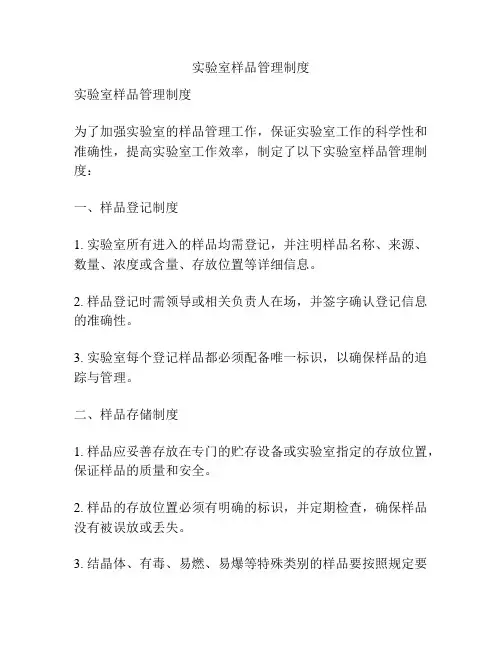 实验室样品管理制度

实验室样品管理制度

为了加强实验室的样品管理工作，保证实验室工作的科学性和准确性，提高实验室工作效率，制定了以下实验室样品管理制度：

一、样品登记制度

1. 实验室所有进入的样品均需登记，并注明样品名称、来源、数量、浓度或含量、存放位置等详细信息。

2. 样品登记时需领导或相关负责人在场，并签字确认登记信息的准确性。

3. 实验室每个登记样品都必须配备唯一标识，以确保样品的追踪与管理。

二、样品存储制度

1. 样品应妥善存放在专门的贮存设备或实验室指定的存放位置，保证样品的质量和安全。

2. 样品的存放位置必须有明确的标识，并定期检查，确保样品没有被误放或丢失。

3. 结晶体、有毒、易燃、易爆等特殊类别的样品要按照规定要